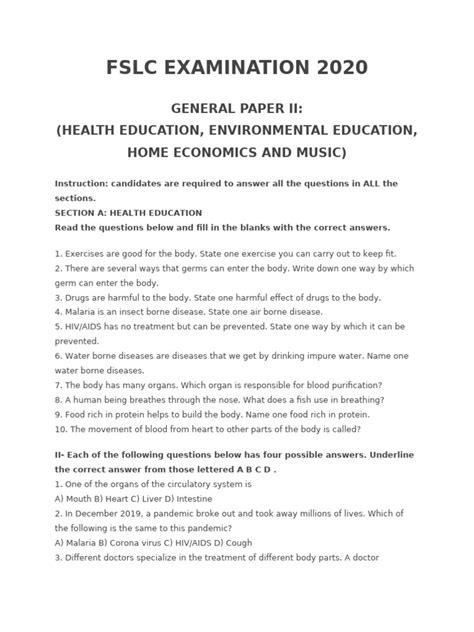 FSLC EXAMINATION 2020

GENERAL PAPER II:
(HEALTH EDUCATION, ENVIRONMENTAL EDUCATION, HOME ECONOMICS AND MUSIC)

Instruction: candidates are required to answer all the questions in ALL the sections.
SECTION A: HEALTH EDUCATION
Read the questions below and fill in the blanks with the correct answers.

1. Exercises are good for the body. State one exercise you can carry out to keep fit.
2. There are several ways that germs can enter the body. Write down one way by which germ can enter the body.
3. Drugs are harmful to the body. State one harmful effect of drugs to the body.
4. Malaria is an insect borne disease. State one air borne disease.
5. HIV/AIDS has no treatment but can be prevented. State one way by which it can be prevented.
6. Water borne diseases are diseases that we get by drinking impure water. Name one water borne diseases.
7. The body has many organs. Which organ is responsible for blood purification?
8. A human being breathes through the nose. What does a fish use in breathing?
9. Food rich in protein helps to build the body. Name one food rich in protein.
10. The movement of blood from heart to other parts of the body is called?

II- Each of the following questions below has four possible answers. Underline the correct answer from those lettered A B C D .
1. One of the organs of the circulatory system is
A) Mouth B) Heart C) Liver D) Intestine
2. In December 2019, a pandemic broke out and took away millions of lives. Which of the following is the same to this pandemic?
A) Malaria B) Corona virus C) HIV/AIDS D) Cough
3. Different doctors specialize in the treatment of different body parts. A doctor